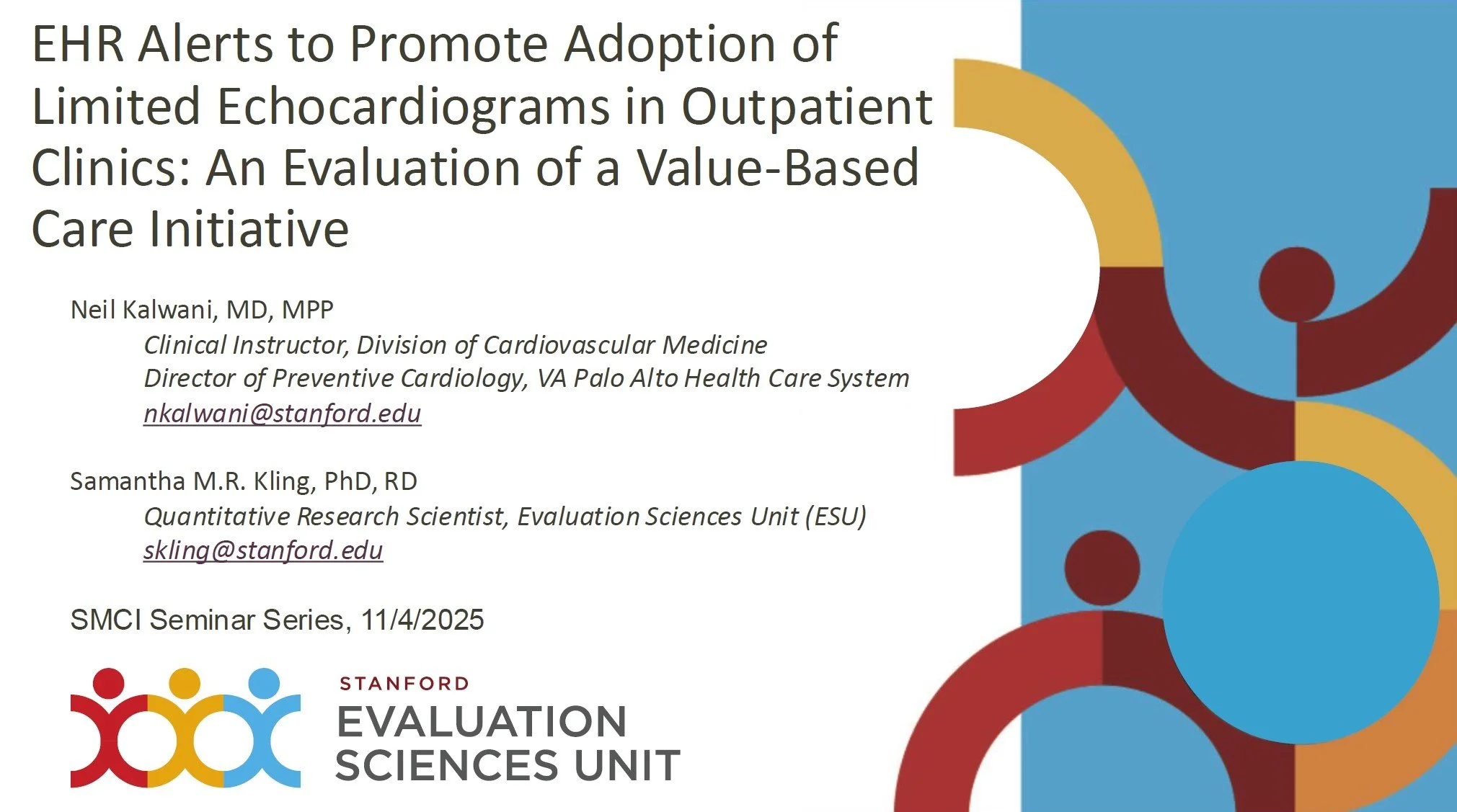 EHR Alerts to Promote Adoption of Limited Echocardiograms in Outpatient Clinics: An Evaluation of a Value-Based Care Initiative

Neil Kalwani, MD, MPP
Clinical Instructor, Division of Cardiovascular Medicine
Director of Preventive Cardiology, VA Palo Alto Health Care System
nkalwani@stanford.edu

Samantha M.R. Kling, PhD, RD
Quantitative Research Scientist, Evaluation Sciences Unit (ESU)
skling@stanford.edu

SMCI Seminar Series, 11/4/2025

STANFORD
EVALUATION
SCIENCES UNIT